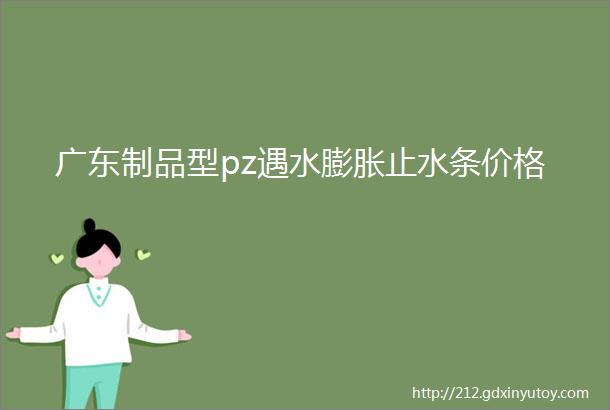 广东制品型pz遇水膨胀止水条价格

http://212.gdxinyutoy.com